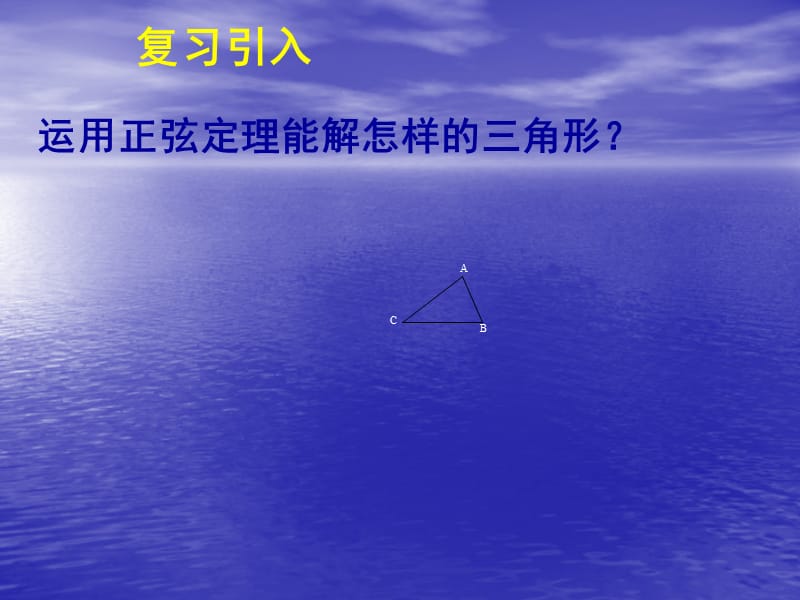 复习引入

运用正弦定理能解怎样的三角形?

A
C
B